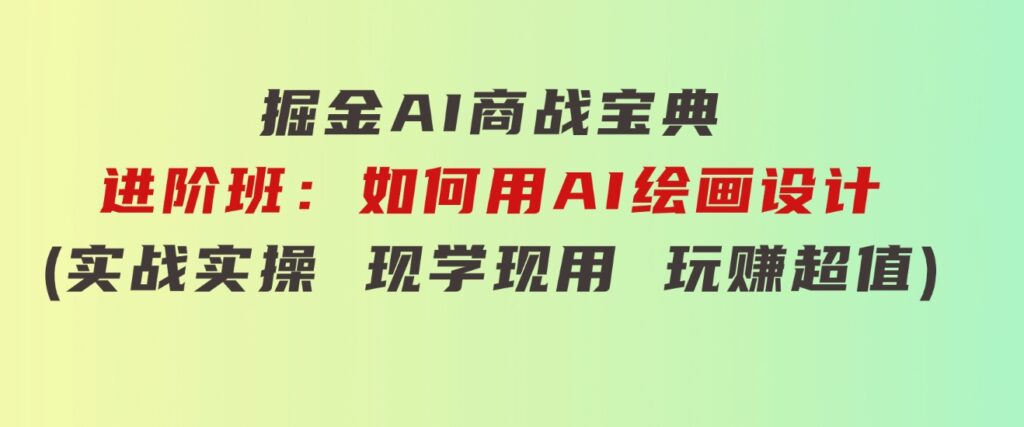 掘金AI商战宝典

进阶班：如何用AI绘画设计

(实战实操 现学现用 玩赚超值)